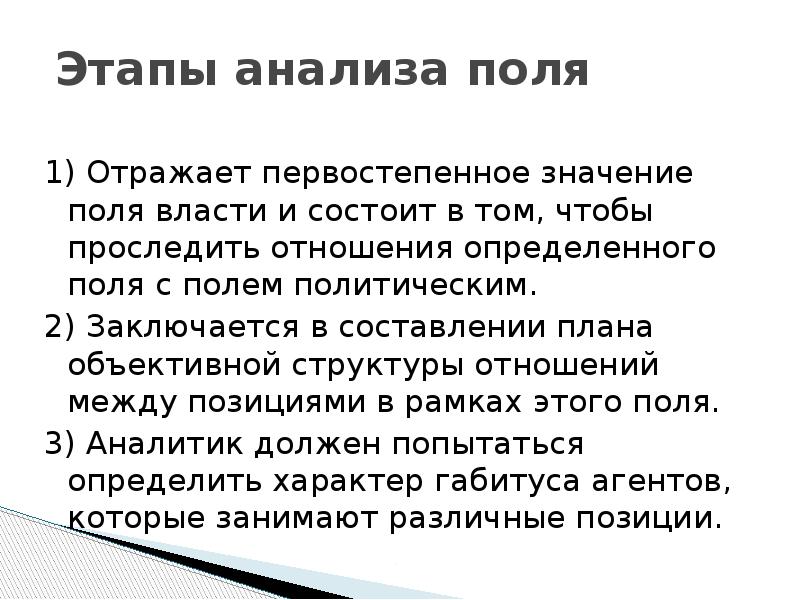 Этапы анализа поля

1) Отражает первостепенное значение поля власти и состоит в том, чтобы проследить отношения определенного поля с полем политическим.

2) Заключается в составлении плана объективной структуры отношений между позициями в рамках этого поля.

3) Аналитик должен попытаться определить характер габитуса агентов, которые занимают различные позиции.